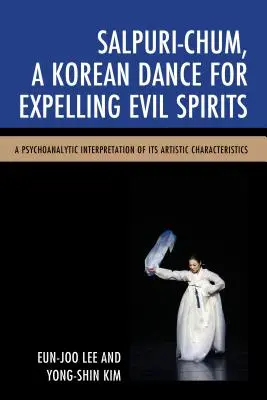 SALPURI-CHUM, A KOREAN DANCE FOR EXPELLING EVIL SPIRITS

A PSYCHOANALYTIC INTERPRETATION OF ITS ARTISTIC CHARACTERISTICS

EUN-JOO LEE AND YONG-SHIN KIM